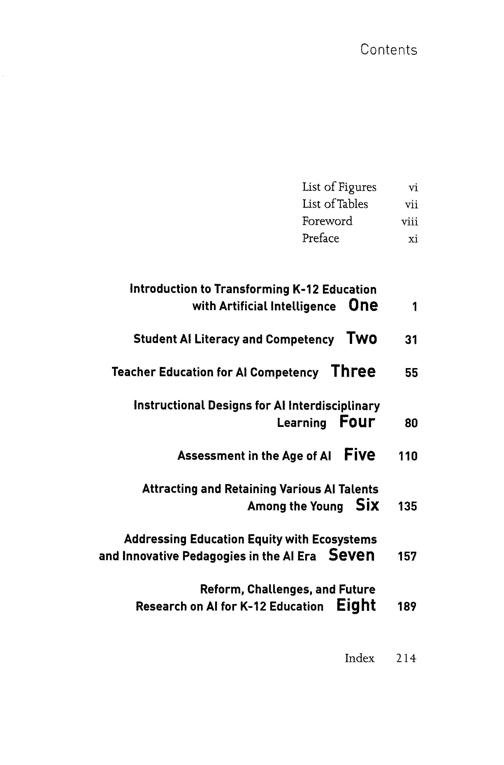 Contents

List of Figures vi
List of Tables vii
Foreword viii
Preface xi

Introduction to Transforming K-12 Education with Artificial Intelligence One 1

Student AI Literacy and Competency Two 31

Teacher Education for AI Competency Three 55

Instructional Designs for AI Interdisciplinary Learning Four 80

Assessment in the Age of AI Five 110

Attracting and Retaining Various AI Talents Among the Young Six 135

Addressing Education Equity with Ecosystems and Innovative Pedagogies in the AI Era Seven 157

Reform, Challenges, and Future Research on AI for K-12 Education Eight 189

Index 214